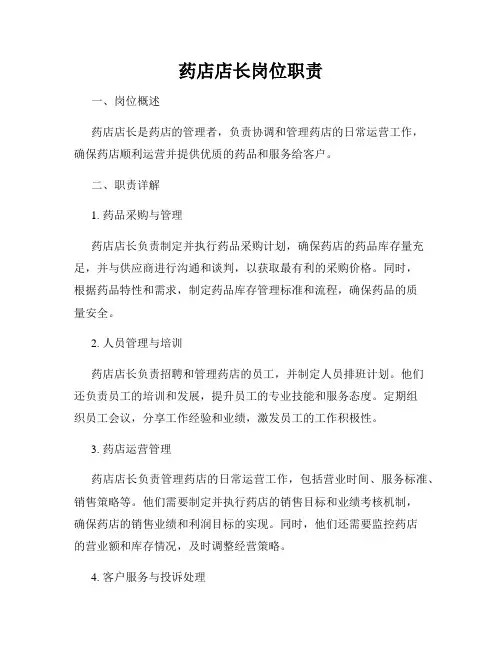 药店店长岗位职责

一、岗位概述

药店店长是药店的管理者，负责协调和管理药店的日常运营工作，确保药店顺利运营并提供优质的药品和服务给客户。

二、职责详解

1. 药品采购与管理

药店店长负责制定并执行药品采购计划，确保药店的药品库存量充足，并与供应商进行沟通和谈判，以获取最有利的采购价格。同时，根据药品特性和需求，制定药品库存管理标准和流程，确保药品的质量安全。

2. 人员管理与培训

药店店长负责招聘和管理药店的员工，并制定人员排班计划。他们还负责员工的培训和发展，提升员工的专业技能和服务态度。定期组织员工会议，分享工作经验和业绩，激发员工的工作积极性。

3. 药店运营管理

药店店长负责管理药店的日常运营工作，包括营业时间、服务标准、销售策略等。他们需要制定并执行药店的销售目标和业绩考核机制，确保药店的销售业绩和利润目标的实现。同时，他们还需要监控药店的营业额和库存情况，及时调整经营策略。

4. 客户服务与投诉处理